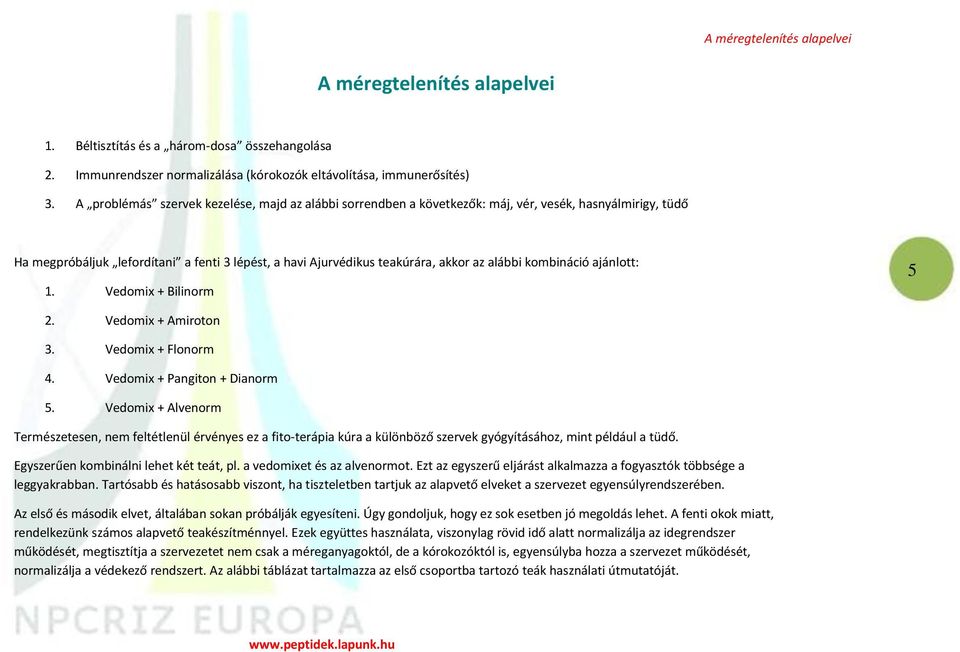 A méregtelenítés alapelvei

A méregtelenítés alapelvei

1. Béltisztítás és a „három-dosa" összehangolása
2. Immunrendszer normalizálása (kórokozók eltávolítása, immunerősítés)
3. A „problémás" szervek kezelése, majd az alábbi sorrendben a következők: máj, vér, vesék, hasnyálmirigy, tüdő

Ha megpróbáljuk „lefordítani" a fenti 3 lépést, a havi Ajurvédikus teakúrára, akkor az alábbi kombináció ajánlott:

5

1. Vedomix + Bilinorm
2. Vedomix + Amiroton
3. Vedomix + Flonorm
4. Vedomix + Pangiton + Dianorm
5. Vedomix + Alvenorm

Természetesen, nem feltétlenül érvényes ez a fito-terápia kúra a különböző szervek gyógyításához, mint például a tüdő.

Egyszerűen kombinálni lehet két teát, pl. a vedomixet és az alvenormot. Ezt az egyszerű eljárást alkalmazza a fogyasztók többsége a leggyakrabban. Tartósabb és hatásosabb viszont, ha tiszteletben tartjuk az alapvető elveket a szervezet egyensúlyrendszerében.

Az első és második elvet, általában sokan próbálják egyesíteni. Úgy gondoljuk, hogy ez sok esetben jó megoldás lehet. A fenti okok miatt, rendelkezünk számos alapvető teakészítménnyel. Ezek együttes használata, viszonylag rövid idő alatt normalizálja az idegrendszer működését, megtisztítja a szervezetet nem csak a méreganyagoktól, de a kórokozóktól is, egyensúlyba hozza a szervezet működését, normalizálja a védekező rendszert. Az alábbi táblázat tartalmazza az első csoportba tartozó teák használati útmutatóját.

NPCRIZ EUROPA

www.peptidek.lapunk.hu